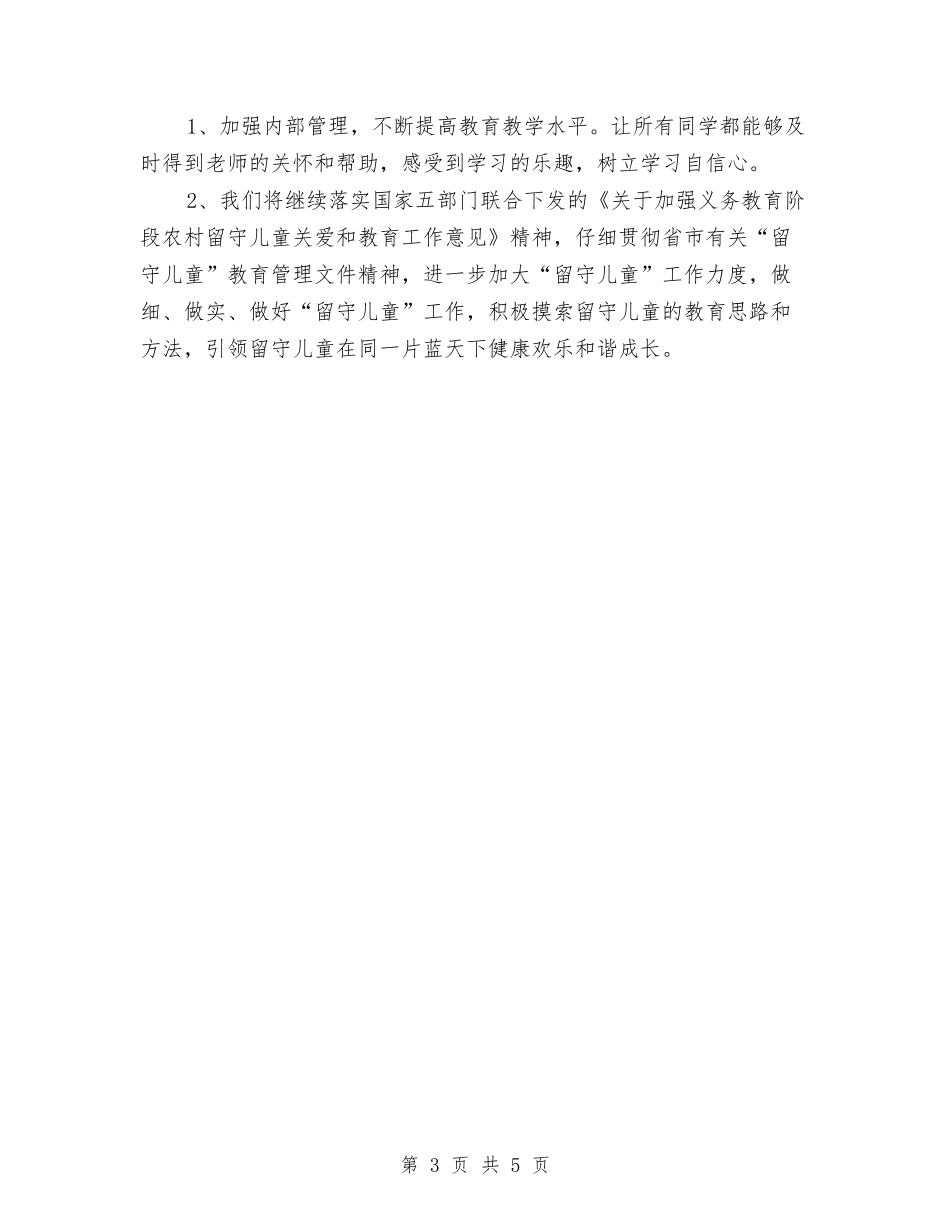 1、加强内部管理，不断提高教育教学水平。让所有同学都能够及时得到老师的关怀和帮助，感受到学习的乐趣，树立学习自信心。

2、我们将继续落实国家五部门联合下发的《关于加强义务教育阶段农村留守儿童关爱和教育工作意见》精神，仔细贯彻省市有关“留守儿童”教育管理文件精神，进一步加大“留守儿童”工作力度，做细、做实、做好“留守儿童”工作，积极摸索留守儿童的教育思路和方法，引领留守儿童在同一片蓝天下健康欢乐和谐成长。

第 3 页 共 5 页